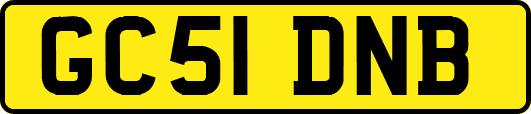 GC51 DNB